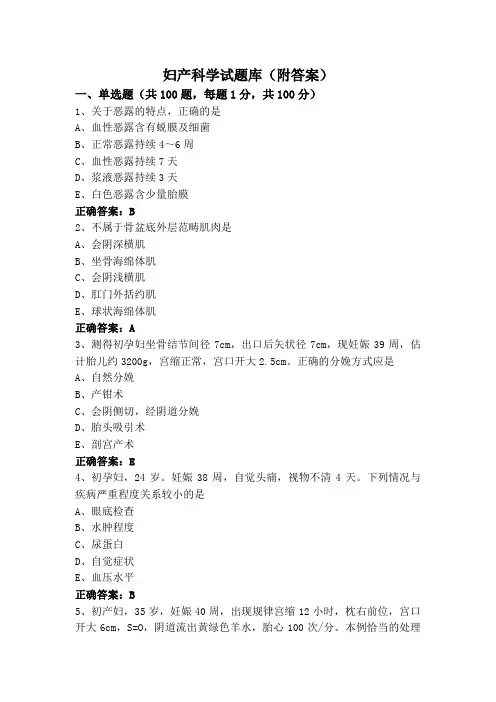 妇产科学试题库（附答案）

一、单选题（共 100 题，每题 1 分，共 100 分）

1、关于恶露的特点，正确的是
A、血性恶露含有蜕膜及细菌
B、正常恶露持续 4～6 周
C、血性恶露持续 7 天
D、浆液恶露持续 3 天
E、白色恶露含少量胎膜
正确答案：B

2、不属于骨盆底外层范畴肌肉是
A、会阴深横肌
B、坐骨海绵体肌
C、会阴浅横肌
D、肛门外括约肌
E、球状海绵体肌
正确答案：A

3、测得初孕妇坐骨结节间径 7cm，出口后矢状径 7cm，现妊娠 39 周，估计胎儿约 3200g，宫缩正常，宫口开大 2.5cm。正确的分娩方式应是
A、自然分娩
B、产钳术
C、会阴侧切，经阴道分娩
D、胎头吸引术
E、剖宫产术
正确答案：E

4、初孕妇，24 岁。妊娠 38 周，自觉头痛，视物不清 4 天。下列情况与疾病严重程度关系较小的是
A、眼底检查
B、水肿程度
C、尿蛋白
D、自觉症状
E、血压水平
正确答案：B

5、初产妇，35 岁，妊娠 40 周，出现规律宫缩 12 小时，枕右前位，宫口开大 6cm，S=0，阴道流出黄绿色羊水，胎心 100 次/分。本例恰当的处理